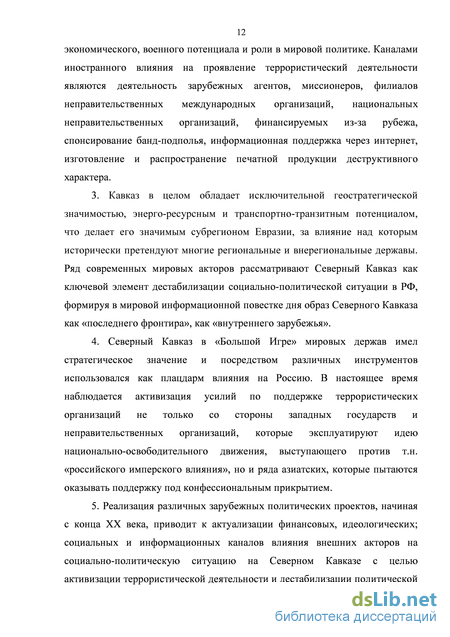 12

экономического, военного потенциала и роли в мировой политике. Каналами иностранного влияния на проявление террористический деятельности являются деятельность зарубежных агентов, миссионеров, филиалов неправительственных международных организаций, национальных неправительственных организаций, финансируемых из-за рубежа, спонсирование банд-подполья, информационная поддержка через интернет, изготовление и распространение печатной продукции деструктивного характера.

3. Кавказ в целом обладает исключительной геостратегической значимостью, энерго-ресурсным и транспортно-транзитным потенциалом, что делает его значимым субрегионом Евразии, за влияние над которым исторически претендуют многие региональные и внерегиональные державы. Ряд современных мировых акторов рассматривают Северный Кавказ как ключевой элемент дестабилизации социально-политической ситуации в РФ, формируя в мировой информационной повестке дня образ Северного Кавказа как «последнего фронтира», как «внутреннего зарубежья».

4. Северный Кавказ в «Большой Игре» мировых держав имел стратегическое значение и посредством различных инструментов использовался как плацдарм влияния на Россию. В настоящее время наблюдается активизация усилий по поддержке террористических организаций не только со стороны западных государств и неправительственных организаций, которые эксплуатируют идею национально-освободительного движения, выступающего против т.н. «российского имперского влияния», но и ряда азиатских, которые пытаются оказывать поддержку под конфессиональным прикрытием.

5. Реализация различных зарубежных политических проектов, начиная с конца XX века, приводит к актуализации финансовых, идеологических; социальных и информационных каналов влияния внешних акторов на социально-политическую ситуацию на Северном Кавказе с целью активизации террористической деятельности и дестабилизации политической

dsLib.net
библиотека диссертаций